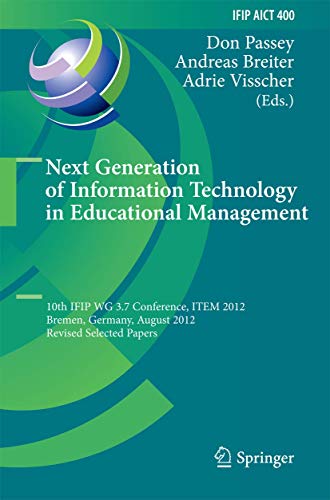 IFIP AICT 400

Don Passey
Andreas Breiter
Adrie Visscher
(Eds.)

Next Generation of Information Technology in Educational Management

10th IFIP WG 3.7 Conference, ITEM 2012
Bremen, Germany, August 2012
Revised Selected Papers

Springer